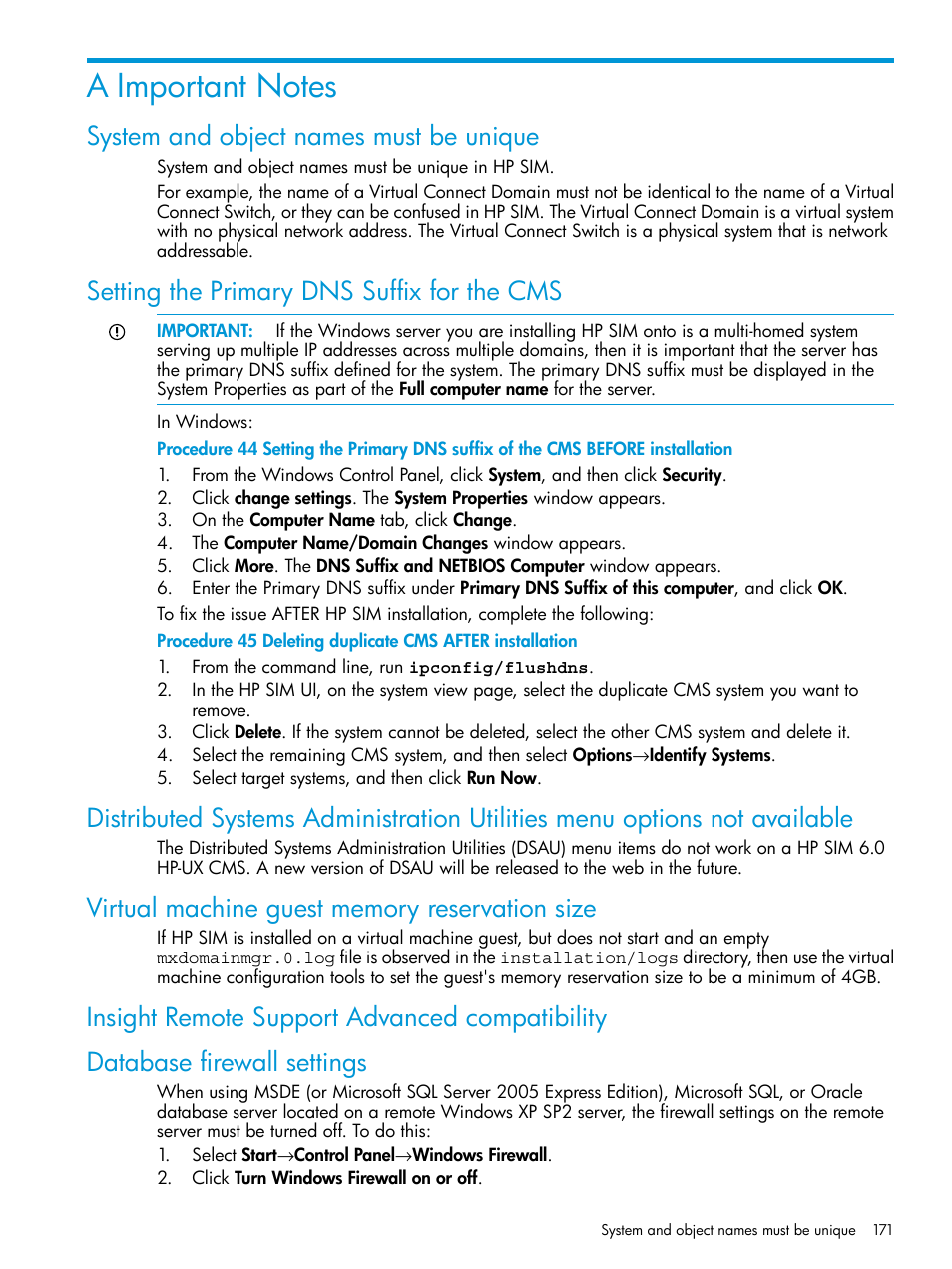 A Important Notes

System and object names must be unique

System and object names must be unique in HP SIM.

For example, the name of a Virtual Connect Domain must not be identical to the name of a Virtual Connect Switch, or they can be confused in HP SIM. The Virtual Connect Domain is a virtual system with no physical network address. The Virtual Connect Switch is a physical system that is network addressable.

Setting the Primary DNS Suffix for the CMS

IMPORTANT: If the Windows server you are installing HP SIM onto is a multi-homed system serving up multiple IP addresses across multiple domains, then it is important that the server has the primary DNS suffix defined for the system. The primary DNS suffix must be displayed in the System Properties as part of the Full computer name for the server.

In Windows:

Procedure 44 Setting the Primary DNS suffix of the CMS BEFORE installation

1. From the Windows Control Panel, click System, and then click Security.
2. Click change settings. The System Properties window appears.
3. On the Computer Name tab, click Change.
4. The Computer Name/Domain Changes window appears.
5. Click More. The DNS Suffix and NETBIOS Computer window appears.
6. Enter the Primary DNS suffix under Primary DNS Suffix of this computer, and click OK.

To fix the issue AFTER HP SIM installation, complete the following:

Procedure 45 Deleting duplicate CMS AFTER installation

1. From the command line, run ipconfig/flushdns.
2. In the HP SIM UI, on the system view page, select the duplicate CMS system you want to remove.
3. Click Delete. If the system cannot be deleted, select the other CMS system and delete it.
4. Select the remaining CMS system, and then select Options→Identify Systems.
5. Select target systems, and then click Run Now.

Distributed Systems Administration Utilities menu options not available

The Distributed Systems Administration Utilities (DSAU) menu items do not work on a HP SIM 6.0 HP-UX CMS. A new version of DSAU will be released to the web in the future.

Virtual machine guest memory reservation size

If HP SIM is installed on a virtual machine guest, but does not start and an empty mxdomainmgr.0.log file is observed in the installation/logs directory, then use the virtual machine configuration tools to set the guest's memory reservation size to be a minimum of 4GB.

Insight Remote Support Advanced compatibility

Database firewall settings

When using MSDE (or Microsoft SQL Server 2005 Express Edition), Microsoft SQL, or Oracle database server located on a remote Windows XP SP2 server, the firewall settings on the remote server must be turned off. To do this:

1. Select Start→Control Panel→Windows Firewall.
2. Click Turn Windows Firewall on or off.

System and object names must be unique 171